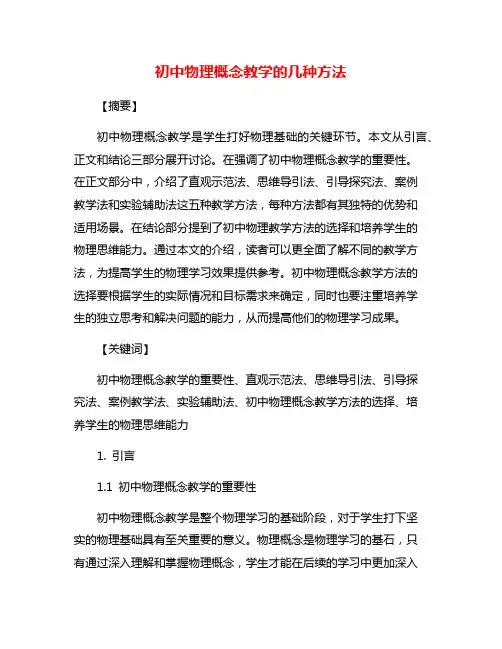 初中物理概念教学的几种方法

【摘要】

初中物理概念教学是学生打好物理基础的关键环节。本文从引言、正文和结论三部分展开讨论。在强调了初中物理概念教学的重要性。在正文部分中，介绍了直观示范法、思维导引法、引导探究法、案例教学法和实验辅助法这五种教学方法，每种方法都有其独特的优势和适用场景。在结论部分提到了初中物理教学方法的选择和培养学生的物理思维能力。通过本文的介绍，读者可以更全面了解不同的教学方法，为提高学生的物理学习效果提供参考。初中物理概念教学方法的选择要根据学生的实际情况和目标需求来确定，同时也要注重培养学生的独立思考和解决问题的能力，从而提高他们的物理学习成果。

【关键词】

初中物理概念教学的重要性、直观示范法、思维导引法、引导探究法、案例教学法、实验辅助法、初中物理概念教学方法的选择、培养学生的物理思维能力

1. 引言

1.1 初中物理概念教学的重要性

初中物理概念教学是整个物理学习的基础阶段，对于学生打下坚实的物理基础具有至关重要的意义。物理概念是物理学习的基石，只有通过深入理解和掌握物理概念，学生才能在后续的学习中更加深入